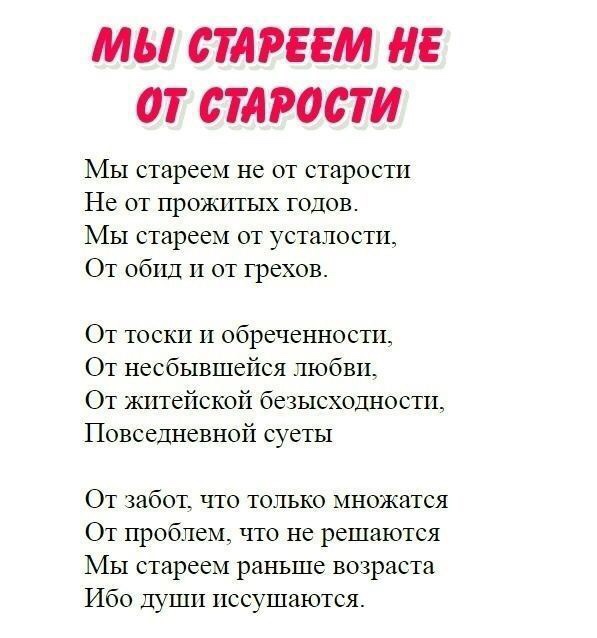 МЫ СТАРЕЕМ НЕ ОТ СТАРОСТИ

Мы стареем не от старости
Не от прожитых годов.
Мы стареем от усталости,
От обид и от грехов.

От тоски и обреченности,
От несбывшейся любви,
От житейской безысходности,
Повседневной суеты

От забот, что только множатся
От проблем, что не решаются
Мы стареем раньше возраста
Ибо души иссушаются.